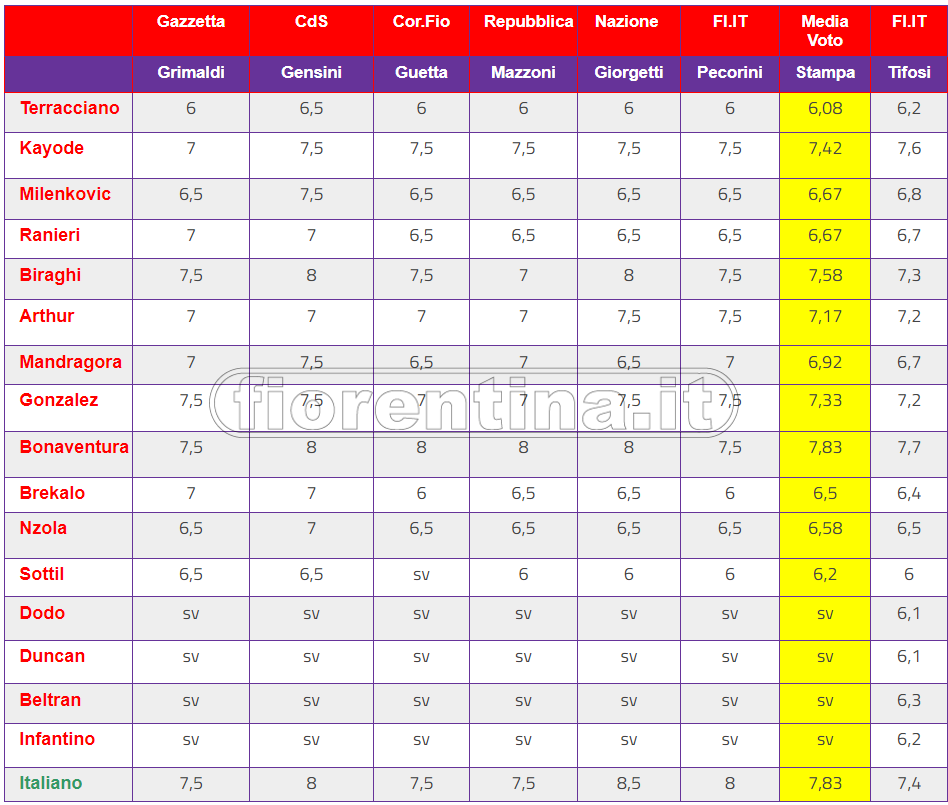 |  | Gazzetta | CdS | Cor.Fio | Repubblica | Nazione | FI.IT | Media Voto | FI.IT |
|---|---|---|---|---|---|---|---|---|
|  | Grimaldi | Gensini | Guetta | Mazzoni | Giorgetti | Pecorini | Stampa | Tifosi |
| Terracciano | 6 | 6,5 | 6 | 6 | 6 | 6 | 6,08 | 6,2 |
| Kayode | 7 | 7,5 | 7,5 | 7,5 | 7,5 | 7,5 | 7,42 | 7,6 |
| Milenkovic | 6,5 | 7,5 | 6,5 | 6,5 | 6,5 | 6,5 | 6,67 | 6,8 |
| Ranieri | 7 | 7 | 6,5 | 6,5 | 6,5 | 6,5 | 6,67 | 6,7 |
| Biraghi | 7,5 | 8 | 7,5 | 7 | 8 | 7,5 | 7,58 | 7,3 |
| Arthur | 7 | 7 | 7 | 7 | 7,5 | 7,5 | 7,17 | 7,2 |
| Mandragora | 7 | 7,5 | 6,5 | 7 | 6,5 | 7 | 6,92 | 6,7 |
| Gonzalez | 7,5 | 7,5 | 7 | 7 | 7,5 | 7,5 | 7,33 | 7,2 |
| Bonaventura | 7,5 | 8 | 8 | 8 | 8 | 7,5 | 7,83 | 7,7 |
| Brekalo | 7 | 7 | 6 | 6,5 | 6,5 | 6 | 6,5 | 6,4 |
| Nzola | 6,5 | 7 | 6,5 | 6,5 | 6,5 | 6,5 | 6,58 | 6,5 |
| Sottil | 6,5 | 6,5 | sv | 6 | 6 | 6 | 6,2 | 6 |
| Dodo | sv | sv | sv | sv | sv | sv | sv | 6,1 |
| Duncan | sv | sv | sv | sv | sv | sv | sv | 6,1 |
| Beltran | sv | sv | sv | sv | sv | sv | sv | 6,3 |
| Infantino | sv | sv | sv | sv | sv | sv | sv | 6,2 |
| Italiano | 7,5 | 8 | 7,5 | 7,5 | 8,5 | 8 | 7,83 | 7,4 |

fiorentina.it